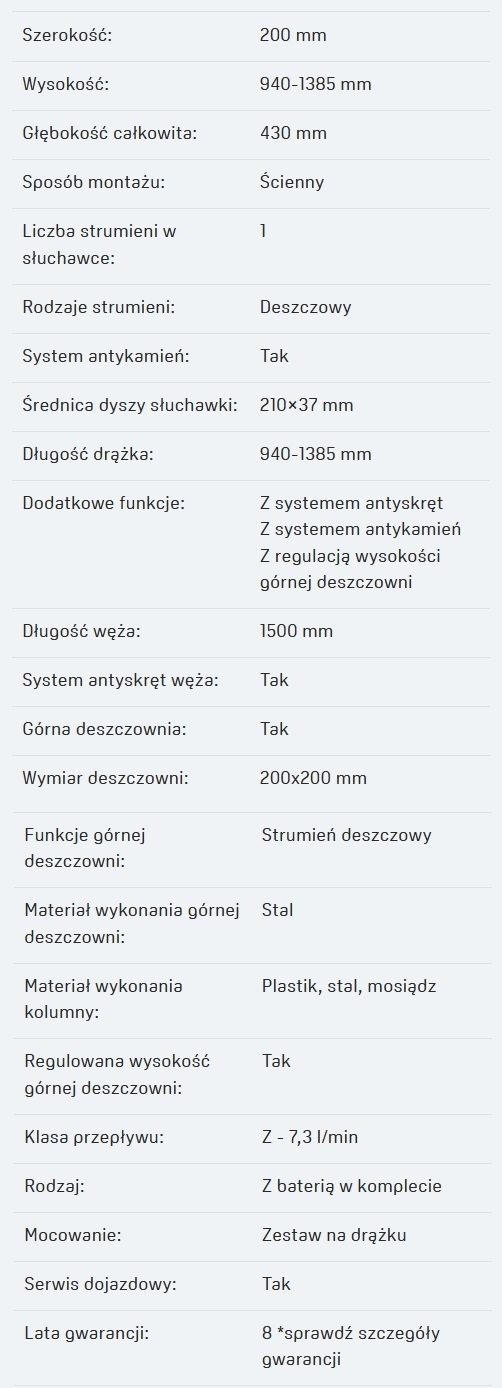 | | |
|---|---|
| Szerokość: | 200 mm |
| Wysokość: | 940-1385 mm |
| Głębokość całkowita: | 430 mm |
| Sposób montażu: | Ścienny |
| Liczba strumieni w słuchawce: | 1 |
| Rodzaje strumieni: | Deszczowy |
| System antykamień: | Tak |
| Średnica dyszy słuchawki: | 210×37 mm |
| Długość drążka: | 940-1385 mm |
| Dodatkowe funkcje: | Z systemem antyskręt Z systemem antykamień Z regulacją wysokości górnej deszczowni |
| Długość węża: | 1500 mm |
| System antyskręt węża: | Tak |
| Górna deszczownia: | Tak |
| Wymiar deszczowni: | 200x200 mm |
| Funkcje górnej deszczowni: | Strumień deszczowy |
| Materiał wykonania górnej deszczowni: | Stal |
| Materiał wykonania kolumny: | Plastik, stal, mosiądz |
| Regulowana wysokość górnej deszczowni: | Tak |
| Klasa przepływu: | Z - 7,3 l/min |
| Rodzaj: | Z baterią w komplecie |
| Mocowanie: | Zestaw na drążku |
| Serwis dojazdowy: | Tak |
| Lata gwarancji: | 8 *sprawdź szczegóły gwarancji |